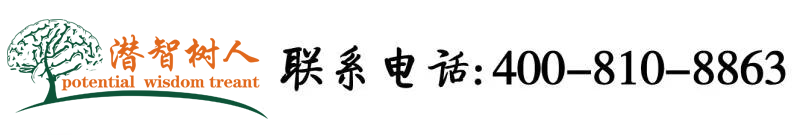 潜智树人
potential wisdom treant

联系电话:400-810-8863